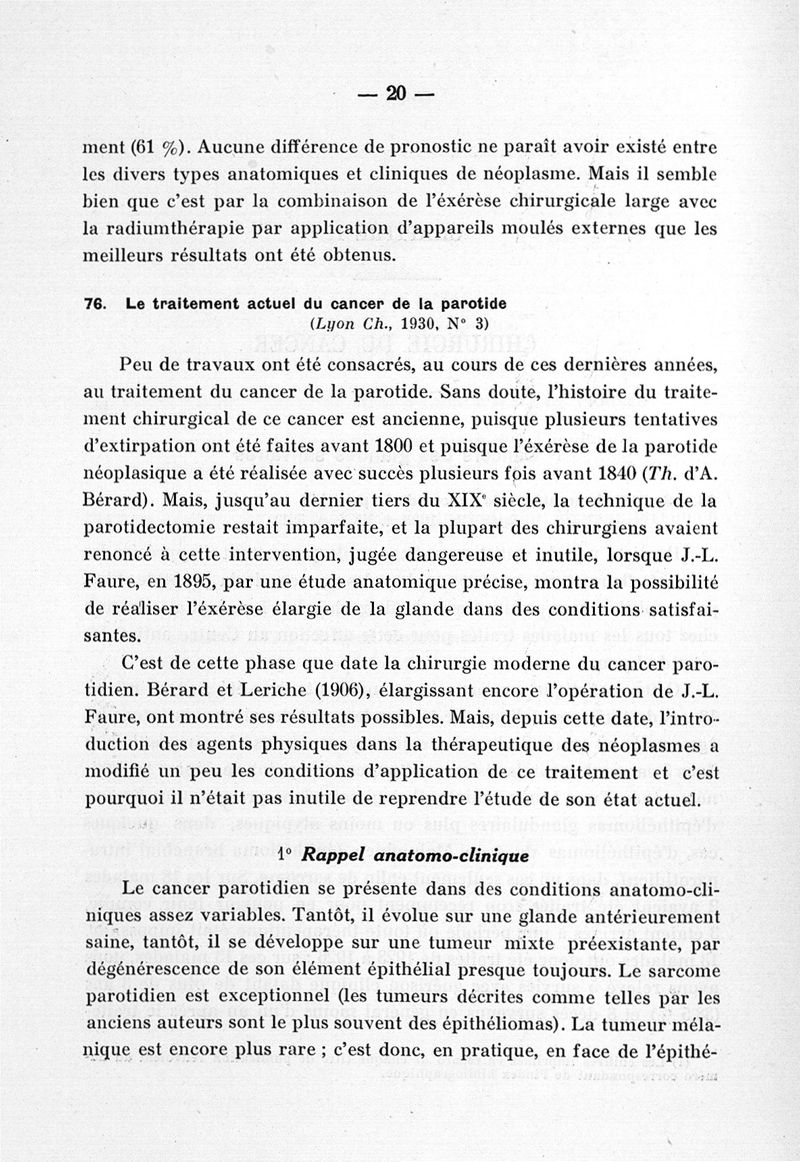 — 20 —

ment (61 %). Aucune différence de pronostic ne paraît avoir existé entre les divers types anatomiques et cliniques de néoplasme. Mais il semble bien que c'est par la combinaison de l'éxérèse chirurgicale large avec la radiumthérapie par application d'appareils moulés externes que les meilleurs résultats ont été obtenus.

76. Le traitement actuel du cancer de la parotide
(Lyon Ch., 1930, N° 3)

Peu de travaux ont été consacrés, au cours de ces dernières années, au traitement du cancer de la parotide. Sans doute, l'histoire du traitement chirurgical de ce cancer est ancienne, puisque plusieurs tentatives d'extirpation ont été faites avant 1800 et puisque l'éxérèse de la parotide néoplasique a été réalisée avec succès plusieurs fois avant 1840 (Th. d'A. Bérard). Mais, jusqu'au dernier tiers du XIX$^e$ siècle, la technique de la parotidectomie restait imparfaite, et la plupart des chirurgiens avaient renoncé à cette intervention, jugée dangereuse et inutile, lorsque J.-L. Faure, en 1895, par une étude anatomique précise, montra la possibilité de réaliser l'éxérèse élargie de la glande dans des conditions satisfaisantes.

C'est de cette phase que date la chirurgie moderne du cancer parotidien. Bérard et Leriche (1906), élargissant encore l'opération de J.-L. Faure, ont montré ses résultats possibles. Mais, depuis cette date, l'introduction des agents physiques dans la thérapeutique des néoplasmes a modifié un peu les conditions d'application de ce traitement et c'est pourquoi il n'était pas inutile de reprendre l'étude de son état actuel.

1° Rappel anatomo-clinique

Le cancer parotidien se présente dans des conditions anatomo-cliniques assez variables. Tantôt, il évolue sur une glande antérieurement saine, tantôt, il se développe sur une tumeur mixte préexistante, par dégénérescence de son élément épithélial presque toujours. Le sarcome parotidien est exceptionnel (les tumeurs décrites comme telles par les anciens auteurs sont le plus souvent des épithéliomas). La tumeur mélanique est encore plus rare ; c'est donc, en pratique, en face de l'épithé-